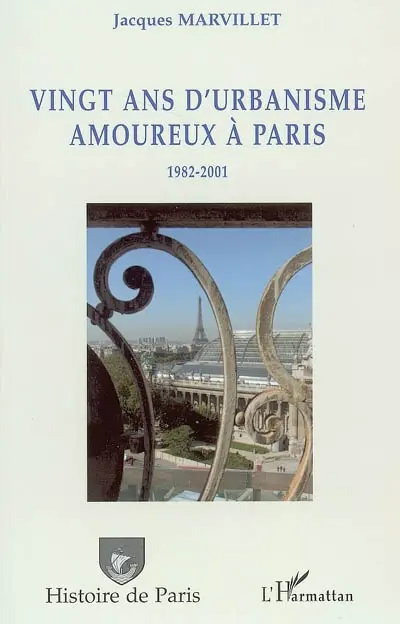 Jacques MARVILLET

VINGT ANS D'URBANISME AMOUREUX À PARIS

1982-2001

Histoire de Paris

L'Harmattan